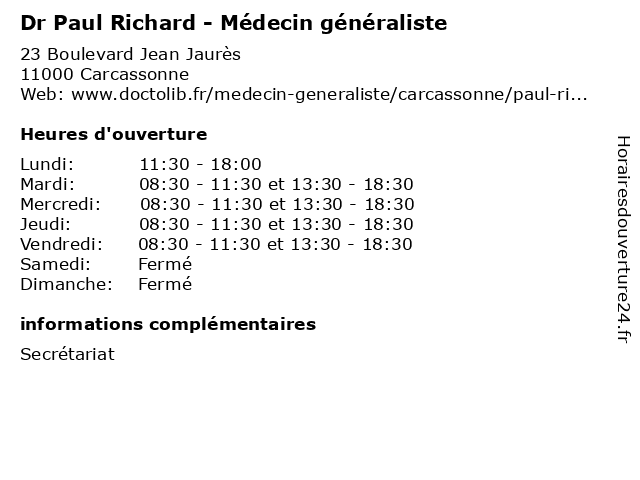 Dr Paul Richard - Médecin généraliste

23 Boulevard Jean Jaurès
11000 Carcassonne
Web: www.doctolib.fr/medecin-generaliste/carcassonne/paul-ri...

Heures d'ouverture

Lundi: 11:30 - 18:00
Mardi: 08:30 - 11:30 et 13:30 - 18:30
Mercredi: 08:30 - 11:30 et 13:30 - 18:30
Jeudi: 08:30 - 11:30 et 13:30 - 18:30
Vendredi: 08:30 - 11:30 et 13:30 - 18:30
Samedi: Fermé
Dimanche: Fermé

informations complémentaires

Secrétariat

Horairesdouverture24.fr